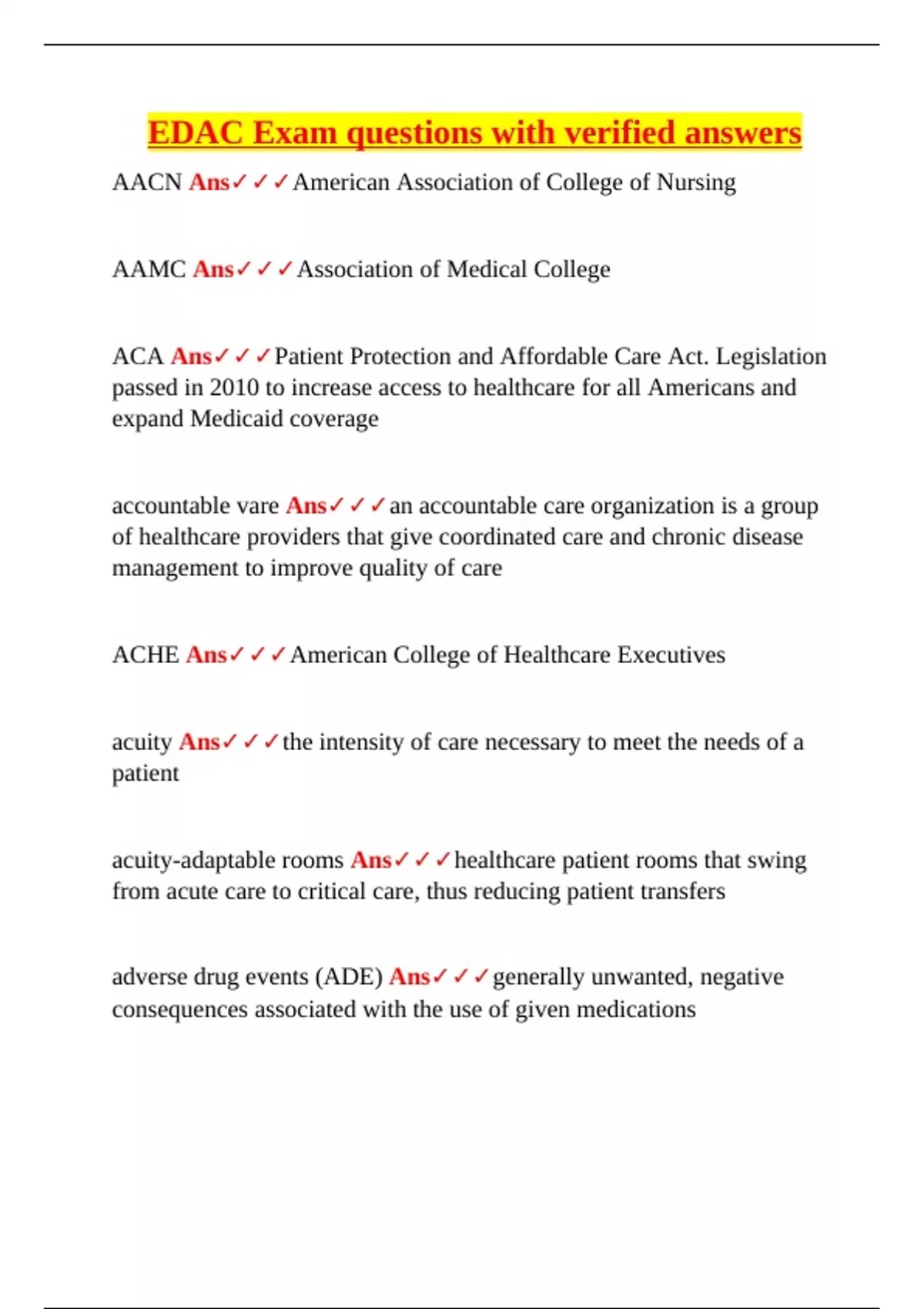 EDAC Exam questions with verified answers

AACN Ans✓✓✓American Association of College of Nursing

AAMC Ans✓✓✓Association of Medical College

ACA Ans✓✓✓Patient Protection and Affordable Care Act. Legislation passed in 2010 to increase access to healthcare for all Americans and expand Medicaid coverage

accountable vare Ans✓✓✓an accountable care organization is a group of healthcare providers that give coordinated care and chronic disease management to improve quality of care

ACHE Ans✓✓✓American College of Healthcare Executives

acuity Ans✓✓✓the intensity of care necessary to meet the needs of a patient

acuity-adaptable rooms Ans✓✓✓healthcare patient rooms that swing from acute care to critical care, thus reducing patient transfers

adverse drug events (ADE) Ans✓✓✓generally unwanted, negative consequences associated with the use of given medications